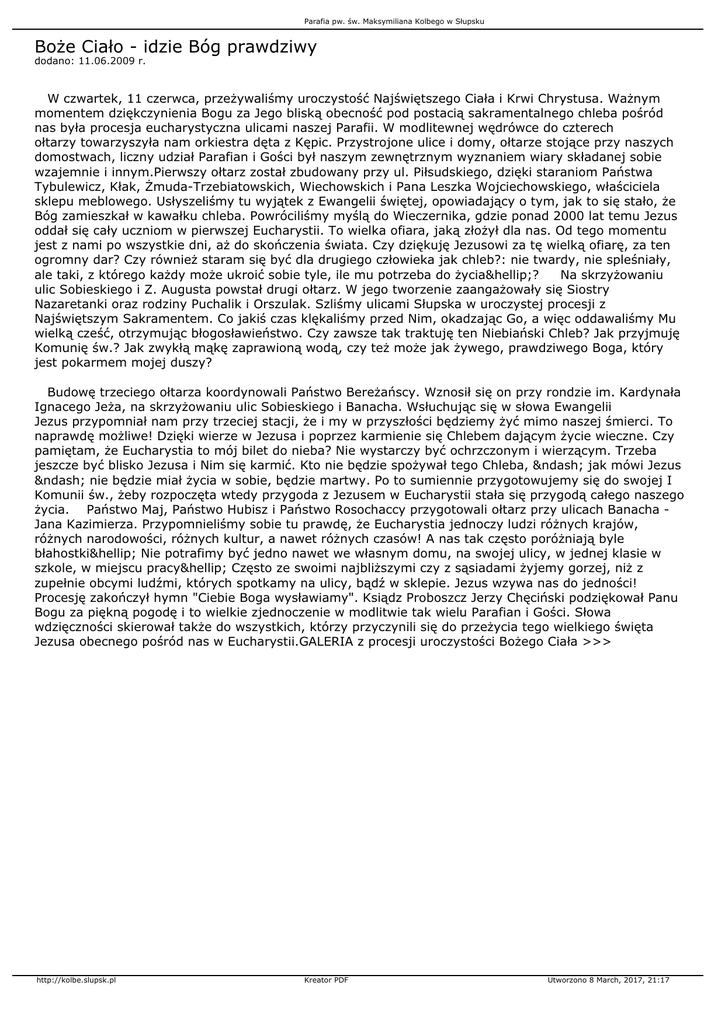 Parafia pw. św. Maksymiliana Kolbego w Słupsku

Boże Ciało - idzie Bóg prawdziwy
dodano: 11.06.2009 r.

W czwartek, 11 czerwca, przeżywaliśmy uroczystość Najświętszego Ciała i Krwi Chrystusa. Ważnym momentem dziękczynienia Bogu za Jego bliską obecność pod postacią sakramentalnego chleba pośród nas była procesja eucharystyczna ulicami naszej Parafii. W modlitewnej wędrówce do czterech ołtarzy towarzyszyła nam orkiestra dęta z Kępic. Przystrojone ulice i domy, ołtarze stojące przy naszych domostwach, liczny udział Parafian i Gości był naszym zewnętrznym wyznaniem wiary składanej sobie wzajemnie i innym.Pierwszy ołtarz został zbudowany przy ul. Piłsudskiego, dzięki staraniom Państwa Tybulewicz, Kłak, Żmuda-Trzebiatowskich, Wiechowskich i Pana Leszka Wojciechowskiego, właściciela sklepu meblowego. Usłyszeliśmy tu wyjątek z Ewangelii świętej, opowiadający o tym, jak to się stało, że Bóg zamieszkał w kawałku chleba. Powróciliśmy myślą do Wieczernika, gdzie ponad 2000 lat temu Jezus oddał się cały uczniom w pierwszej Eucharystii. To wielka ofiara, jaką złożył dla nas. Od tego momentu jest z nami po wszystkie dni, aż do skończenia świata. Czy dziękuję Jezusowi za tę wielką ofiarę, za ten ogromny dar? Czy również staram się być dla drugiego człowieka jak chleb?: nie twardy, nie spleśniały, ale taki, z którego każdy może ukroić sobie tyle, ile mu potrzeba do życia&hellip;? Na skrzyżowaniu ulic Sobieskiego i Z. Augusta powstał drugi ołtarz. W jego tworzenie zaangażowały się Siostry Nazaretanki oraz rodziny Puchalik i Orszulak. Szliśmy ulicami Słupska w uroczystej procesji z Najświętszym Sakramentem. Co jakiś czas klękaliśmy przed Nim, okadzając Go, a więc oddawaliśmy Mu wielką cześć, otrzymując błogosławieństwo. Czy zawsze tak traktuję ten Niebiański Chleb? Jak przyjmuję Komunię św.? Jak zwykłą mąkę zaprawioną wodą, czy też może jak żywego, prawdziwego Boga, który jest pokarmem mojej duszy?

Budowę trzeciego ołtarza koordynowali Państwo Bereżańscy. Wznosił się on przy rondzie im. Kardynała Ignacego Jeża, na skrzyżowaniu ulic Sobieskiego i Banacha. Wsłuchując się w słowa Ewangelii Jezus przypomniał nam przy trzeciej stacji, że i my w przyszłości będziemy żyć mimo naszej śmierci. To naprawdę możliwe! Dzięki wierze w Jezusa i poprzez karmienie się Chlebem dającym życie wieczne. Czy pamiętam, że Eucharystia to mój bilet do nieba? Nie wystarczy być ochrzczonym i wierzącym. Trzeba jeszcze być blisko Jezusa i Nim się karmić. Kto nie będzie spożywał tego Chleba, &ndash; jak mówi Jezus &ndash; nie będzie miał życia w sobie, będzie martwy. Po to sumiennie przygotowujemy się do swojej I Komunii św., żeby rozpoczęta wtedy przygoda z Jezusem w Eucharystii stała się przygodą całego naszego życia. Państwo Maj, Państwo Hubisz i Państwo Rosochaccy przygotowali ołtarz przy ulicach Banacha - Jana Kazimierza. Przypomnieliśmy sobie tu prawdę, że Eucharystia jednoczy ludzi różnych krajów, różnych narodowości, różnych kultur, a nawet różnych czasów! A nas tak często poróżniają byle błahostki&hellip; Nie potrafimy być jedno nawet we własnym domu, na swojej ulicy, w jednej klasie w szkole, w miejscu pracy&hellip; Często ze swoimi najbliższymi czy z sąsiadami żyjemy gorzej, niż z zupełnie obcymi ludźmi, których spotkamy na ulicy, bądź w sklepie. Jezus wzywa nas do jedności! Procesję zakończył hymn "Ciebie Boga wysławiamy". Ksiądz Proboszcz Jerzy Chęciński podziękował Panu Bogu za piękną pogodę i to wielkie zjednoczenie w modlitwie tak wielu Parafian i Gości. Słowa wdzięczności skierował także do wszystkich, którzy przyczynili się do przeżycia tego wielkiego święta Jezusa obecnego pośród nas w Eucharystii.GALERIA z procesji uroczystości Bożego Ciała >>>

http://kolbe.slupsk.pl Kreator PDF Utworzono 8 March, 2017, 21:17